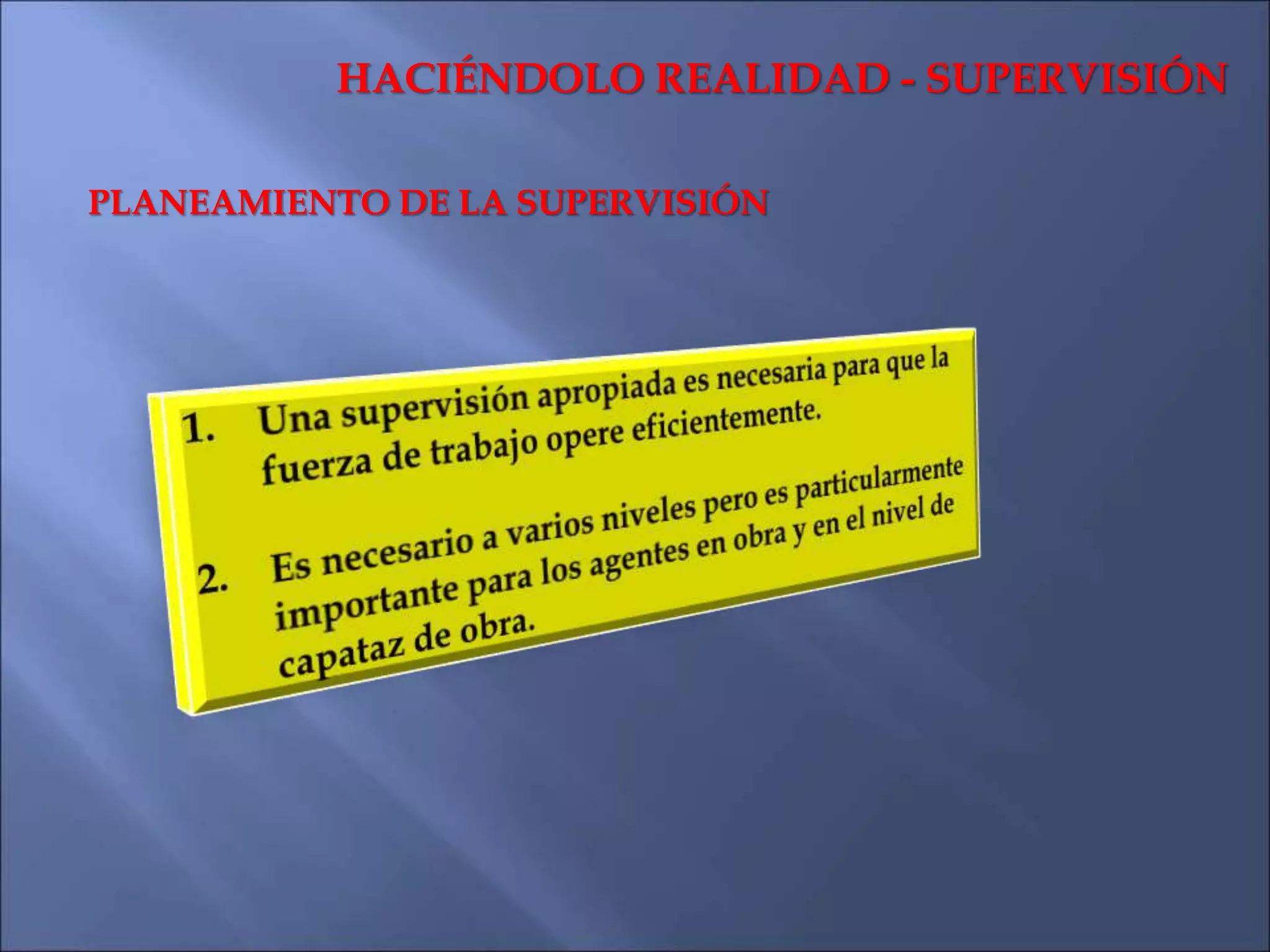 HACIÉNDOLO REALIDAD - SUPERVISIÓN

PLANEAMIENTO DE LA SUPERVISIÓN

1. Una supervisión apropiada es necesaria para que la fuerza de trabajo opere eficientemente.

2. Es necesario a varios niveles pero es particularmente importante para los agentes en obra y en el nivel de capataz de obra.